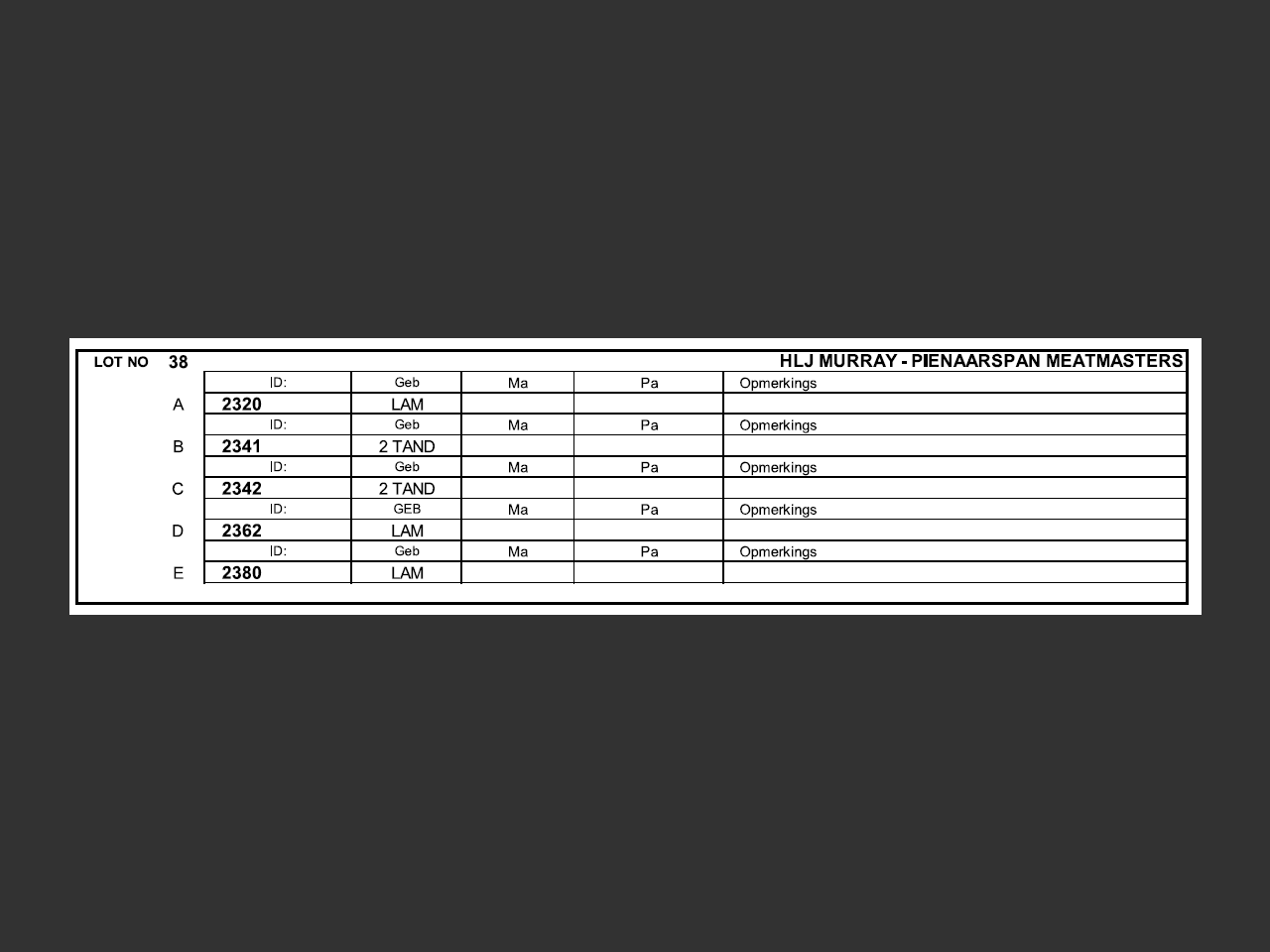 LOT NO 38 HLJ MURRAY - PIENAARSPAN MEATMASTERS

| | ID: | Geb | Ma | Pa | Opmerkings |
|---|---|---|---|---|---|
| A | 2320 | LAM | | | |
| | ID: | Geb | Ma | Pa | Opmerkings |
| B | 2341 | 2 TAND | | | |
| | ID: | Geb | Ma | Pa | Opmerkings |
| C | 2342 | 2 TAND | | | |
| | ID: | GEB | Ma | Pa | Opmerkings |
| D | 2362 | LAM | | | |
| | ID: | Geb | Ma | Pa | Opmerkings |
| E | 2380 | LAM | | | |